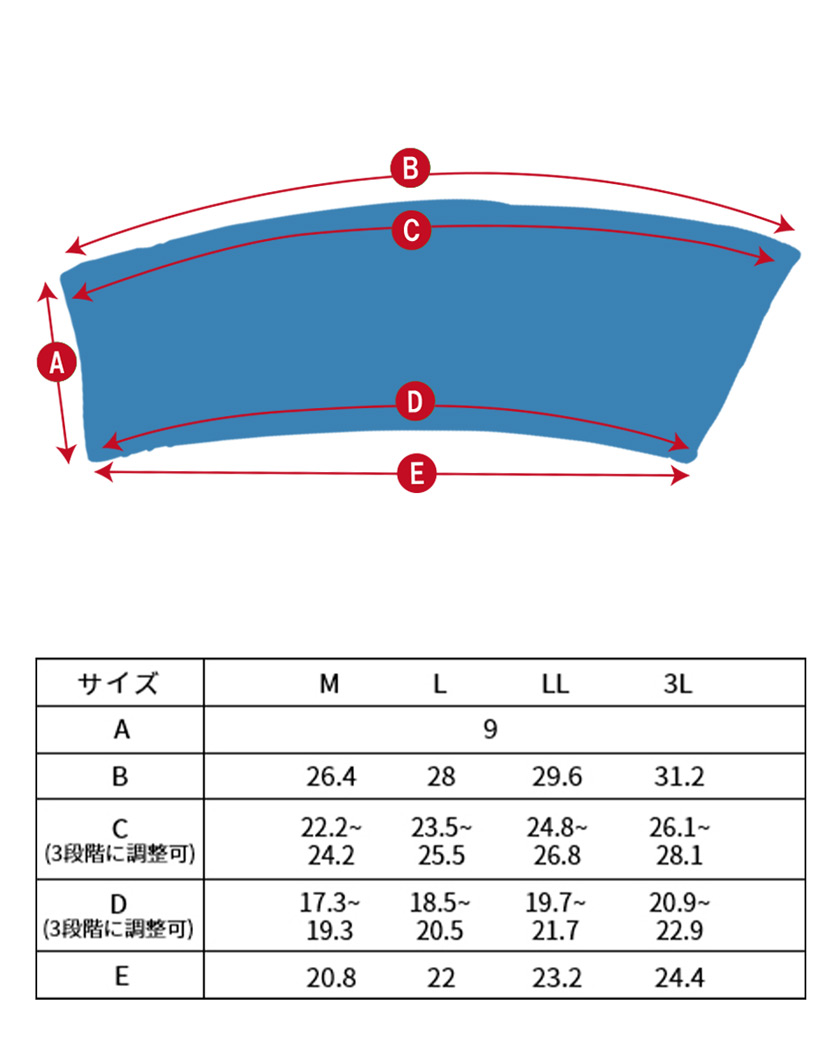 B
C
A
D
E

| サイズ | M | L | LL | 3L |
|---|---|---|---|---|
| A | 9 | | | |
| B | 26.4 | 28 | 29.6 | 31.2 |
| C (3段階に調整可) | 22.2~ 24.2 | 23.5~ 25.5 | 24.8~ 26.8 | 26.1~ 28.1 |
| D (3段階に調整可) | 17.3~ 19.3 | 18.5~ 20.5 | 19.7~ 21.7 | 20.9~ 22.9 |
| E | 20.8 | 22 | 23.2 | 24.4 |